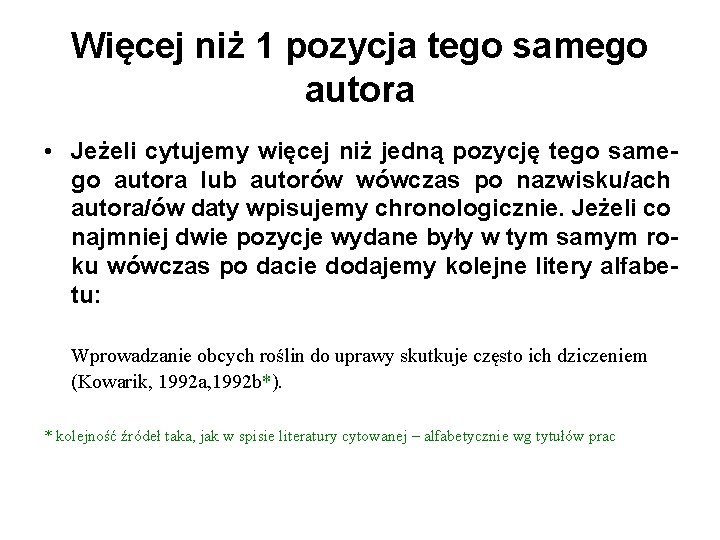 Więcej niż 1 pozycja tego samego autora

• Jeżeli cytujemy więcej niż jedną pozycję tego samego autora lub autorów wówczas po nazwisku/ach autora/ów daty wpisujemy chronologicznie. Jeżeli co najmniej dwie pozycje wydane były w tym samym roku wówczas po dacie dodajemy kolejne litery alfabetu:

Wprowadzanie obcych roślin do uprawy skutkuje często ich dziczeniem (Kowarik, 1992a,1992b*).

* kolejność źródeł taka, jak w spisie literatury cytowanej – alfabetycznie wg tytułów prac